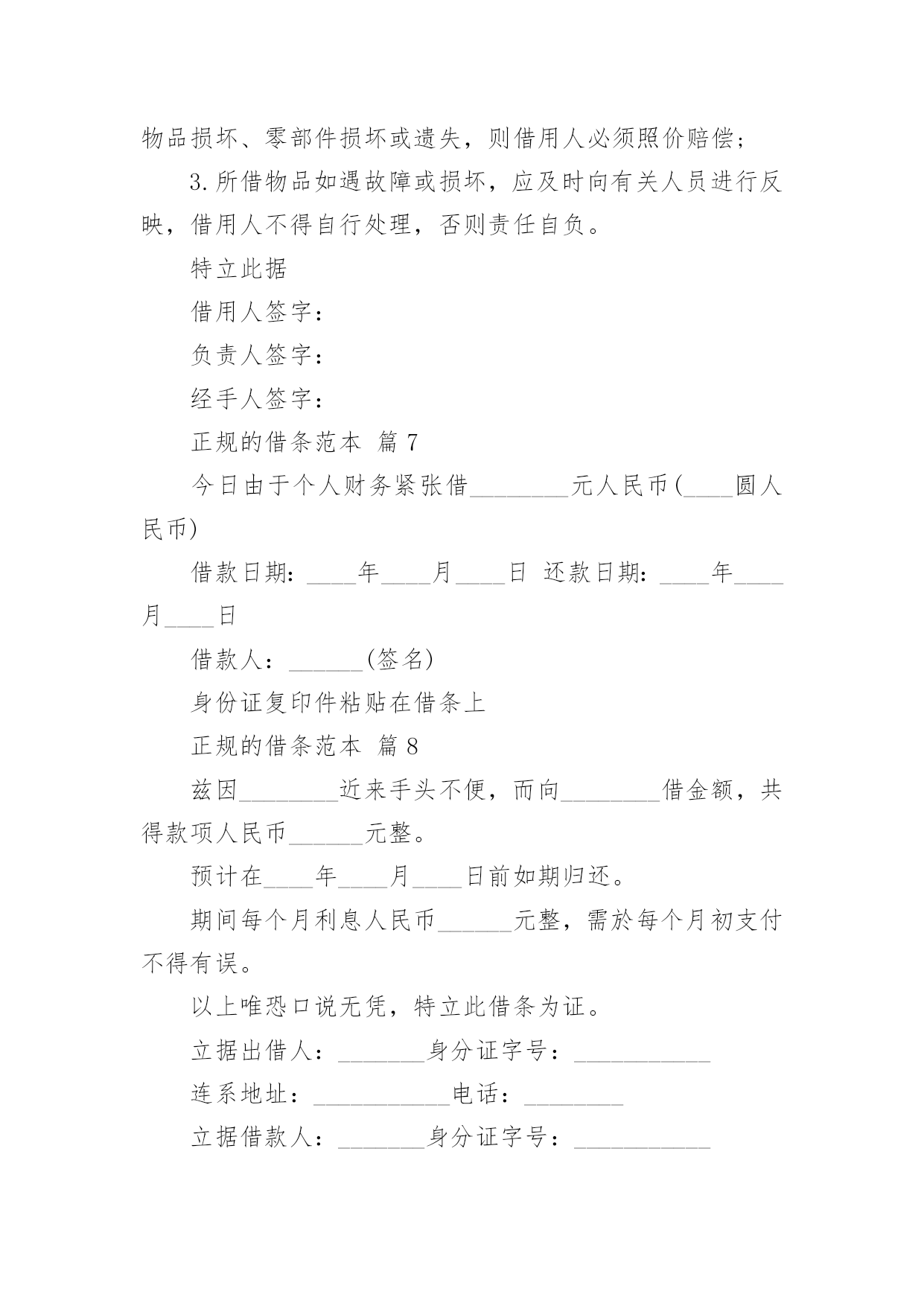 物品损坏、零部件损坏或遗失，则借用人必须照价赔偿；

3.所借物品如遇故障或损坏，应及时向有关人员进行反映，借用人不得自行处理，否则责任自负。

特立此据

借用人签字：

负责人签字：

经手人签字：

正规的借条范本 篇7

今日由于个人财务紧张借________元人民币(____圆人民币)

借款日期：____年____月____日 还款日期：____年____月____日

借款人：______(签名)

身份证复印件粘贴在借条上

正规的借条范本 篇8

兹因________近来手头不便，而向________借金额，共得款项人民币______元整。

预计在____年____月____日前如期归还。

期间每个月利息人民币______元整，需於每个月初支付不得有误。

以上唯恐口说无凭，特立此借条为证。

立据出借人：_______身分证字号：___________

连系地址：___________电话：________

立据借款人：_______身分证字号：___________